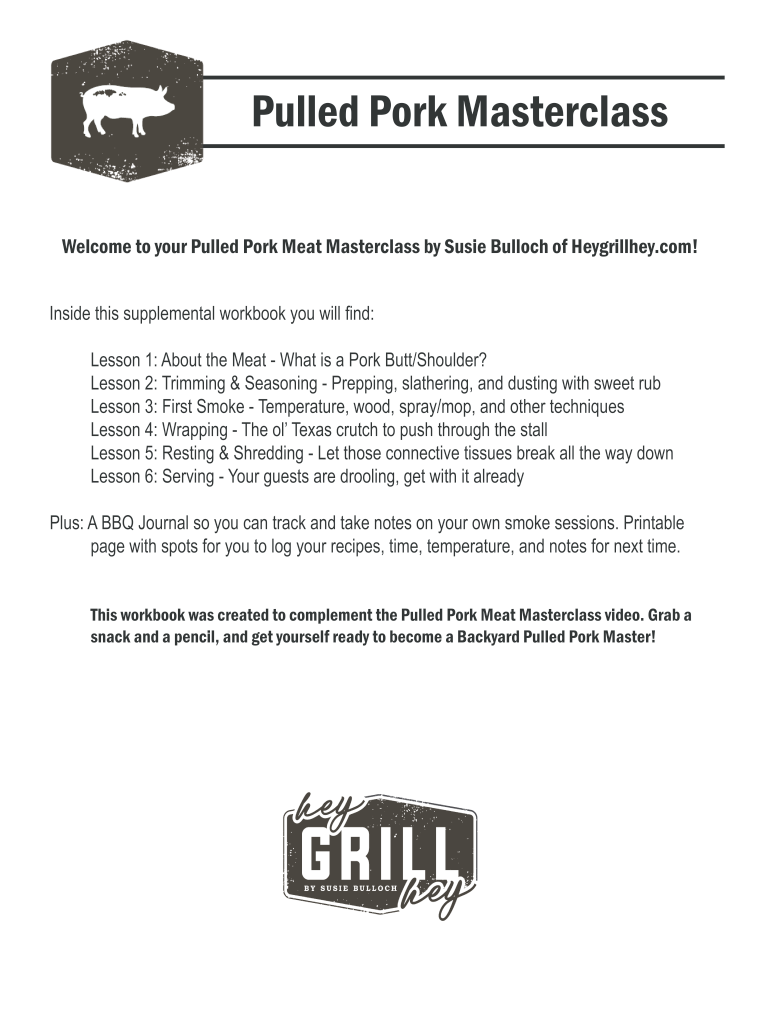 Pulled Pork Masterclass

Welcome to your Pulled Pork Meat Masterclass by Susie Bulloch of Heygrillhey.com!

Inside this supplemental workbook you will find:

Lesson 1: About the Meat - What is a Pork Butt/Shoulder?
Lesson 2: Trimming & Seasoning - Prepping, slathering, and dusting with sweet rub
Lesson 3: First Smoke - Temperature, wood, spray/mop, and other techniques
Lesson 4: Wrapping - The ol' Texas crutch to push through the stall
Lesson 5: Resting & Shredding - Let those connective tissues break all the way down
Lesson 6: Serving - Your guests are drooling, get with it already

Plus: A BBQ Journal so you can track and take notes on your own smoke sessions. Printable page with spots for you to log your recipes, time, temperature, and notes for next time.

This workbook was created to complement the Pulled Pork Meat Masterclass video. Grab a snack and a pencil, and get yourself ready to become a Backyard Pulled Pork Master!

hey GRILL hey
BY SUSIE BULLOCH